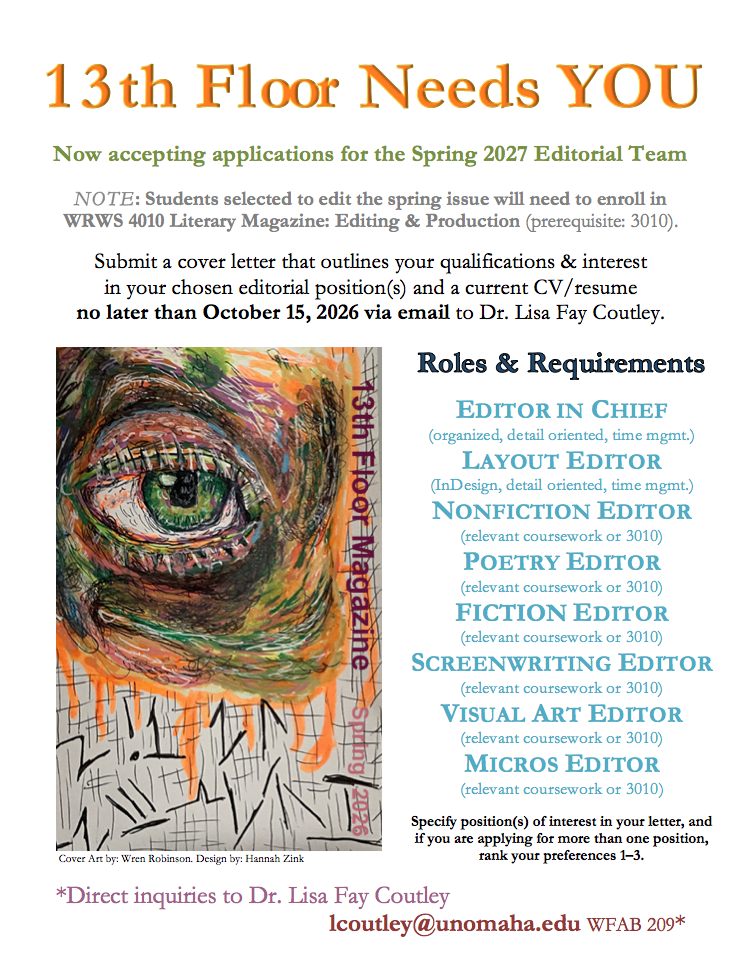 13th Floor Needs YOU

Now accepting applications for the Spring 2027 Editorial Team

NOTE: Students selected to edit the spring issue will need to enroll in WRWS 4010 Literary Magazine: Editing & Production (prerequisite: 3010).

Submit a cover letter that outlines your qualifications & interest in your chosen editorial position(s) and a current CV/resume no later than October 15, 2026 via email to Dr. Lisa Fay Coutley.

13th Floor Magazine Spring 2026

Cover Art by: Wren Robinson. Design by: Hannah Zink

Roles & Requirements

EDITOR IN CHIEF
(organized, detail oriented, time mgmt.)

LAYOUT EDITOR
(InDesign, detail oriented, time mgmt.)

NONFICTION EDITOR
(relevant coursework or 3010)

POETRY EDITOR
(relevant coursework or 3010)

FICTION EDITOR
(relevant coursework or 3010)

SCREENWRITING EDITOR
(relevant coursework or 3010)

VISUAL ART EDITOR
(relevant coursework or 3010)

MICROS EDITOR
(relevant coursework or 3010)

Specify position(s) of interest in your letter, and if you are applying for more than one position, rank your preferences 1–3.

*Direct inquiries to Dr. Lisa Fay Coutley

lcoutley@unomaha.edu WFAB 209*